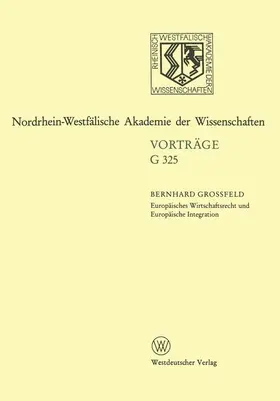 RHEINISCH WESTFÄLISCHE AKADEMIE DER WISSENSCHAFTEN

Nordrhein-Westfälische Akademie der Wissenschaften

VORTRÄGE
G 325

BERNHARD GROSSFELD
Europäisches Wirtschaftsrecht und Europäische Integration

W

Westdeutscher Verlag